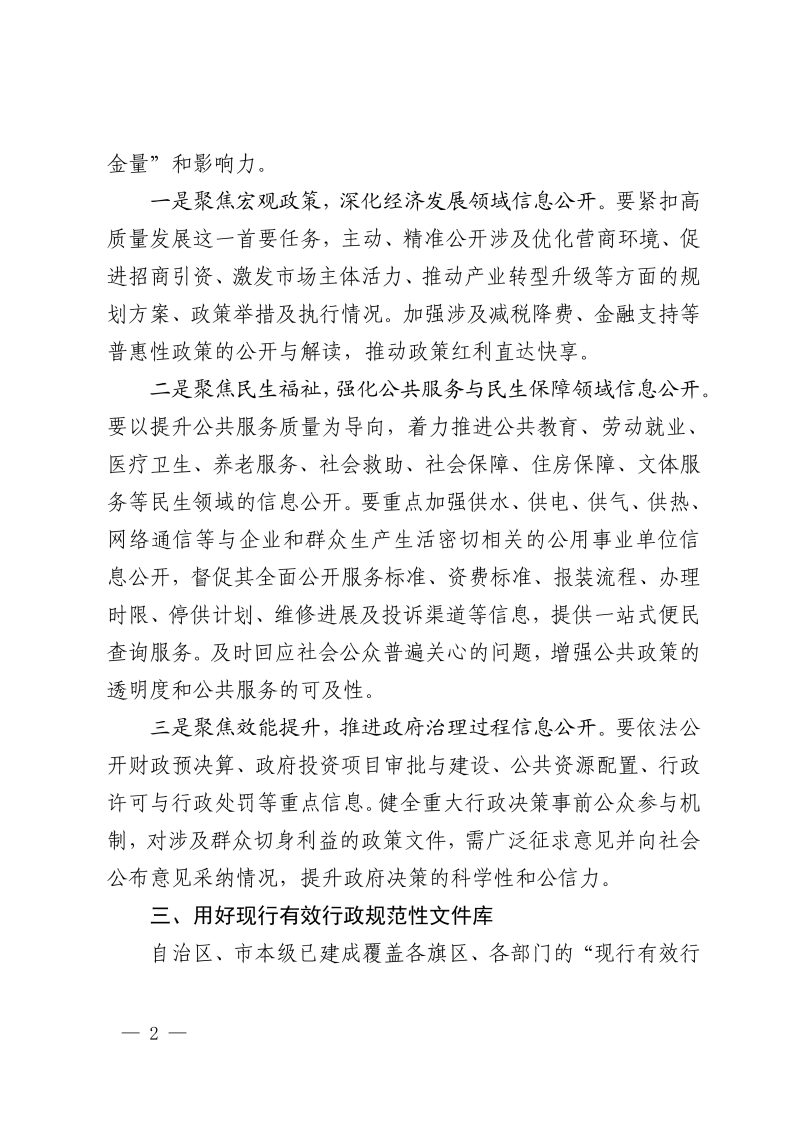 金量”和影响力。

一是聚焦宏观政策，深化经济发展领域信息公开。要紧扣高质量发展这一首要任务，主动、精准公开涉及优化营商环境、促进招商引资、激发市场主体活力、推动产业转型升级等方面的规划方案、政策举措及执行情况。加强涉及减税降费、金融支持等普惠性政策的公开与解读，推动政策红利直达快享。

二是聚焦民生福祉，强化公共服务与民生保障领域信息公开。要以提升公共服务质量为导向，着力推进公共教育、劳动就业、医疗卫生、养老服务、社会救助、社会保障、住房保障、文体服务等民生领域的信息公开。要重点加强供水、供电、供气、供热、网络通信等与企业和群众生产生活密切相关的公用事业单位信息公开，督促其全面公开服务标准、资费标准、报装流程、办理时限、停供计划、维修进展及投诉渠道等信息，提供一站式便民查询服务。及时回应社会公众普遍关心的问题，增强公共政策的透明度和公共服务的可及性。

三是聚焦效能提升，推进政府治理过程信息公开。要依法公开财政预决算、政府投资项目审批与建设、公共资源配置、行政许可与行政处罚等重点信息。健全重大行政决策事前公众参与机制，对涉及群众切身利益的政策文件，需广泛征求意见并向社会公布意见采纳情况，提升政府决策的科学性和公信力。

三、用好现行有效行政规范性文件库

自治区、市本级已建成覆盖各旗区、各部门的“现行有效行

— 2 —